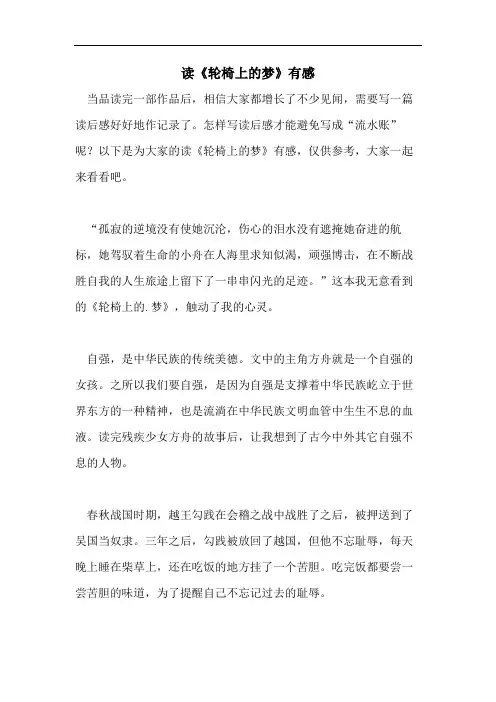 读《轮椅上的梦》有感

当品读完一部作品后，相信大家都增长了不少见闻，需要写一篇读后感好好地作记录了。怎样写读后感才能避免写成“流水账”呢？以下是为大家的读《轮椅上的梦》有感，仅供参考，大家一起来看看吧。

“孤寂的逆境没有使她沉沦，伤心的泪水没有遮掩她奋进的航标，她驾驭着生命的小舟在人海里求知似渴，顽强博击，在不断战胜自我的人生旅途上留下了一串串闪光的足迹。”这本我无意看到的《轮椅上的.梦》，触动了我的心灵。

自强，是中华民族的传统美德。文中的主角方舟就是一个自强的女孩。之所以我们要自强，是因为自强是支撑着中华民族屹立于世界东方的一种精神，也是流淌在中华民族文明血管中生生不息的血液。读完残疾少女方舟的故事后，让我想到了古今中外其它自强不息的人物。

春秋战国时期，越王勾践在会稽之战中战胜了之后，被押送到了吴国当奴隶。三年之后，勾践被放回了越国，但他不忘耻辱，每天晚上睡在柴草上，还在吃饭的地方挂了一个苦胆。吃完饭都要尝一尝苦胆的味道，为了提醒自己不忘记过去的耻辱。